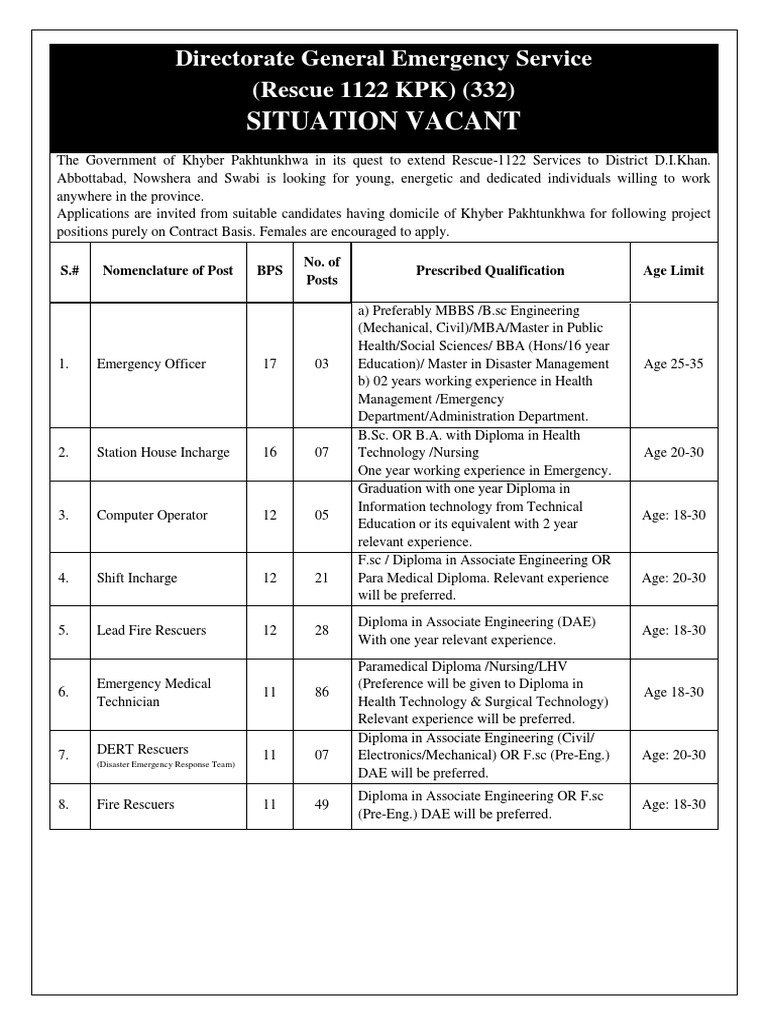 Directorate General Emergency Service
(Rescue 1122 KPK) (332)
SITUATION VACANT

The Government of Khyber Pakhtunkhwa in its quest to extend Rescue-1122 Services to District D.I.Khan. Abbottabad, Nowshera and Swabi is looking for young, energetic and dedicated individuals willing to work anywhere in the province.
Applications are invited from suitable candidates having domicile of Khyber Pakhtunkhwa for following project positions purely on Contract Basis. Females are encouraged to apply.

| S.# | Nomenclature of Post | BPS | No. of Posts | Prescribed Qualification | Age Limit |
|---|---|---|---|---|---|
| 1. | Emergency Officer | 17 | 03 | a) Preferably MBBS /B.sc Engineering (Mechanical, Civil)/MBA/Master in Public Health/Social Sciences/ BBA (Hons/16 year Education)/ Master in Disaster Management b) 02 years working experience in Health Management /Emergency Department/Administration Department. | Age 25-35 |
| 2. | Station House Incharge | 16 | 07 | B.Sc. OR B.A. with Diploma in Health Technology /Nursing One year working experience in Emergency. | Age 20-30 |
| 3. | Computer Operator | 12 | 05 | Graduation with one year Diploma in Information technology from Technical Education or its equivalent with 2 year relevant experience. | Age: 18-30 |
| 4. | Shift Incharge | 12 | 21 | F.sc / Diploma in Associate Engineering OR Para Medical Diploma. Relevant experience will be preferred. | Age: 20-30 |
| 5. | Lead Fire Rescuers | 12 | 28 | Diploma in Associate Engineering (DAE) With one year relevant experience. | Age: 18-30 |
| 6. | Emergency Medical Technician | 11 | 86 | Paramedical Diploma /Nursing/LHV (Preference will be given to Diploma in Health Technology & Surgical Technology) Relevant experience will be preferred. | Age 18-30 |
| 7. | DERT Rescuers (Disaster Emergency Response Team) | 11 | 07 | Diploma in Associate Engineering (Civil/ Electronics/Mechanical) OR F.sc (Pre-Eng.) DAE will be preferred. | Age: 20-30 |
| 8. | Fire Rescuers | 11 | 49 | Diploma in Associate Engineering OR F.sc (Pre-Eng.) DAE will be preferred. | Age: 18-30 |